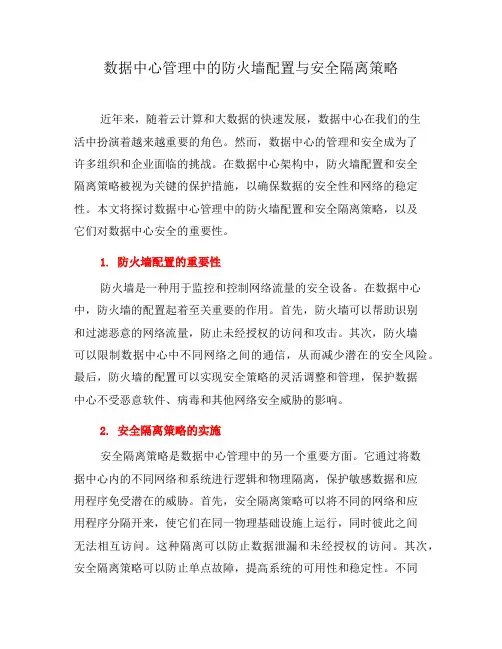 数据中心管理中的防火墙配置与安全隔离策略

近年来，随着云计算和大数据的快速发展，数据中心在我们的生活中扮演着越来越重要的角色。然而，数据中心的管理和安全成为了许多组织和企业面临的挑战。在数据中心架构中，防火墙配置和安全隔离策略被视为关键的保护措施，以确保数据的安全性和网络的稳定性。本文将探讨数据中心管理中的防火墙配置和安全隔离策略，以及它们对数据中心安全的重要性。

1. 防火墙配置的重要性

防火墙是一种用于监控和控制网络流量的安全设备。在数据中心中，防火墙的配置起着至关重要的作用。首先，防火墙可以帮助识别和过滤恶意的网络流量，防止未经授权的访问和攻击。其次，防火墙可以限制数据中心中不同网络之间的通信，从而减少潜在的安全风险。最后，防火墙的配置可以实现安全策略的灵活调整和管理，保护数据中心不受恶意软件、病毒和其他网络安全威胁的影响。

2. 安全隔离策略的实施

安全隔离策略是数据中心管理中的另一个重要方面。它通过将数据中心内的不同网络和系统进行逻辑和物理隔离，保护敏感数据和应用程序免受潜在的威胁。首先，安全隔离策略可以将不同的网络和应用程序分隔开来，使它们在同一物理基础设施上运行，同时彼此之间无法相互访问。这种隔离可以防止数据泄漏和未经授权的访问。其次，安全隔离策略可以防止单点故障，提高系统的可用性和稳定性。不同